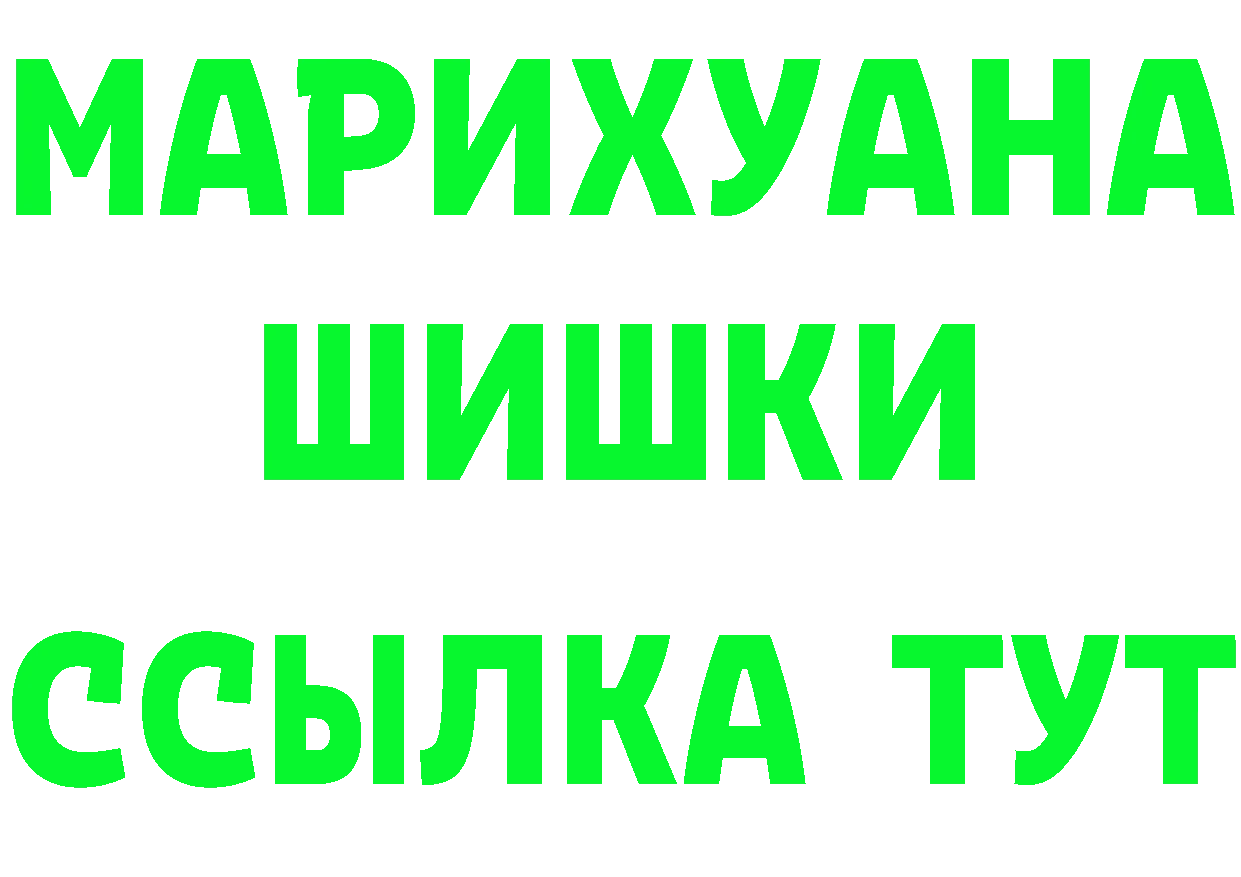 МАРИХУАНА
ШИШКИ
ССЫЛКА ТУТ